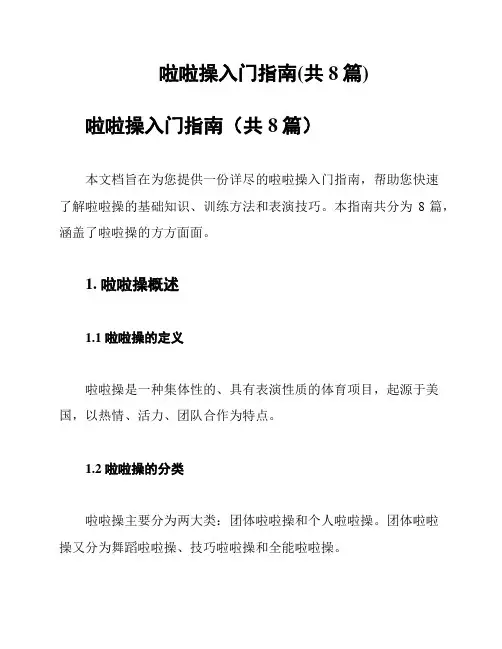 啦啦操入门指南(共 8 篇)

啦啦操入门指南（共 8 篇）

本文档旨在为您提供一份详尽的啦啦操入门指南，帮助您快速了解啦啦操的基础知识、训练方法和表演技巧。本指南共分为 8 篇，涵盖了啦啦操的方方面面。

1. 啦啦操概述

1.1 啦啦操的定义

啦啦操是一种集体性的、具有表演性质的体育项目，起源于美国，以热情、活力、团队合作为特点。

1.2 啦啦操的分类

啦啦操主要分为两大类：团体啦啦操和个人啦啦操。团体啦啦操又分为舞蹈啦啦操、技巧啦啦操和全能啦啦操。